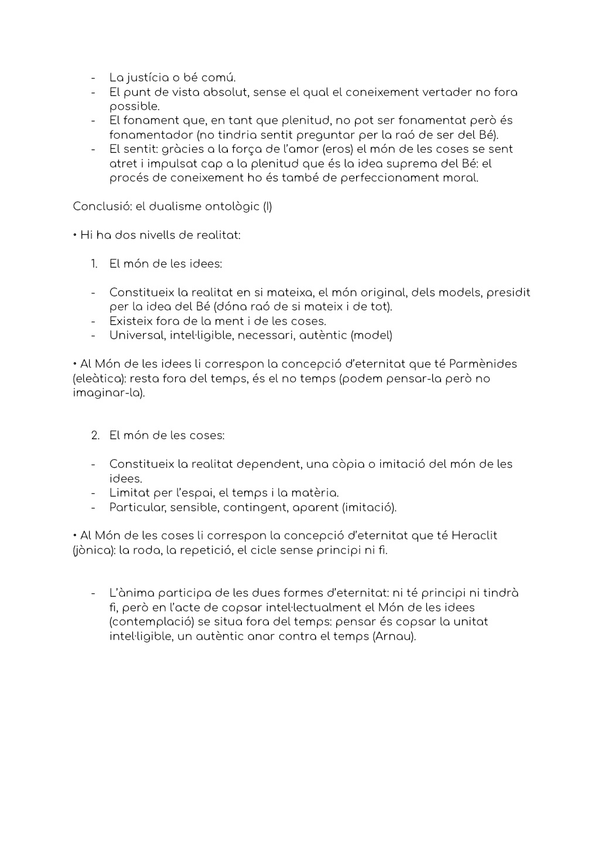 - La justícia o bé comú.
- El punt de vista absolut, sense el qual el coneixement vertader no fora possible.
- El fonament que, en tant que plenitud, no pot ser fonamentat però és fonamentador (no tindria sentit preguntar per la raó de ser del Bé).
- El sentit: gràcies a la força de l'amor (eros) el món de les coses se sent atret i impulsat cap a la plenitud que és la idea suprema del Bé: el procés de coneixement ho és també de perfeccionament moral.

Conclusió: el dualisme ontològic (I)

• Hi ha dos nivells de realitat:

1. El món de les idees:

- Constitueix la realitat en si mateixa, el món original, dels models, presidit per la idea del Bé (dóna raó de si mateix i de tot).
- Existeix fora de la ment i de les coses.
- Universal, intel·ligible, necessari, autèntic (model)

• Al Món de les idees li correspon la concepció d'eternitat que té Parmènides (eleàtica): resta fora del temps, és el no temps (podem pensar-la però no imaginar-la).

2. El món de les coses:

- Constitueix la realitat dependent, una còpia o imitació del món de les idees.
- Limitat per l'espai, el temps i la matèria.
- Particular, sensible, contingent, aparent (imitació).

• Al Món de les coses li correspon la concepció d'eternitat que té Heraclit (jònica): la roda, la repetició, el cicle sense principi ni fi.

- L'ànima participa de les dues formes d'eternitat: ni té principi ni tindrà fi, però en l'acte de copsar intel·lectualment el Món de les idees (contemplació) se situa fora del temps: pensar és copsar la unitat intel·ligible, un autèntic anar contra el temps (Arnau).